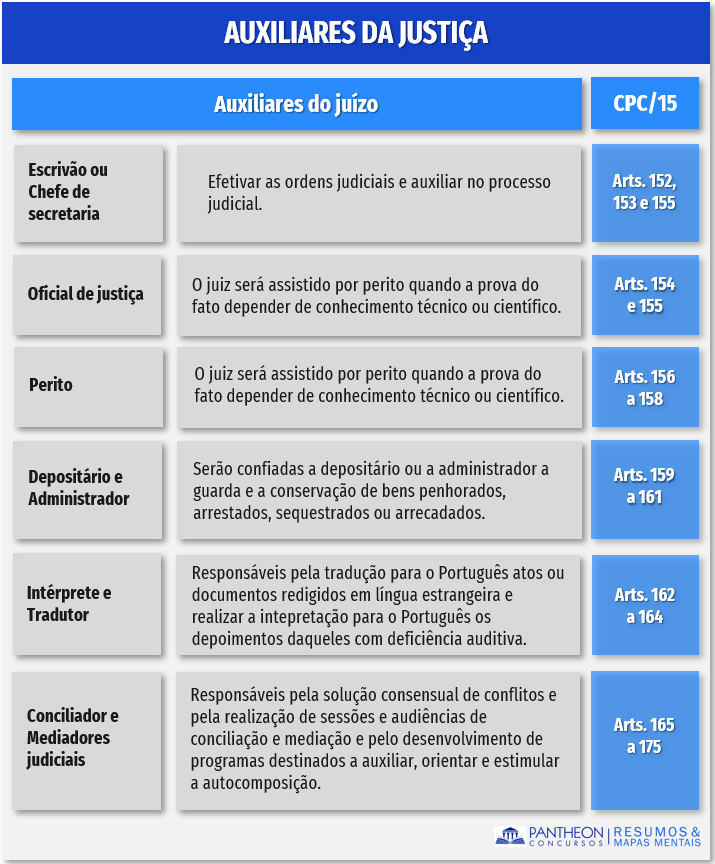 AUXILIARES DA JUSTIÇA

| Auxiliares do juízo | | CPC/15 |
|---|---|---|
| Escrivão ou Chefe de secretaria | Efetivar as ordens judiciais e auxiliar no processo judicial. | Arts. 152, 153 e 155 |
| Oficial de justiça | O juiz será assistido por perito quando a prova do fato depender de conhecimento técnico ou científico. | Arts. 154 e 155 |
| Perito | O juiz será assistido por perito quando a prova do fato depender de conhecimento técnico ou científico. | Arts. 156 a 158 |
| Depositário e Administrador | Serão confiadas a depositário ou a administrador a guarda e a conservação de bens penhorados, arrestados, sequestrados ou arrecadados. | Arts. 159 a 161 |
| Intérprete e Tradutor | Responsáveis pela tradução para o Português atos ou documentos redigidos em língua estrangeira e realizar a intepretação para o Português os depoimentos daqueles com deficiência auditiva. | Arts. 162 a 164 |
| Conciliador e Mediadores judiciais | Responsáveis pela solução consensual de conflitos e pela realização de sessões e audiências de conciliação e mediação e pelo desenvolvimento de programas destinados a auxiliar, orientar e estimular a autocomposição. | Arts. 165 a 175 |

PANTHEON CONCURSOS | RESUMOS & MAPAS MENTAIS